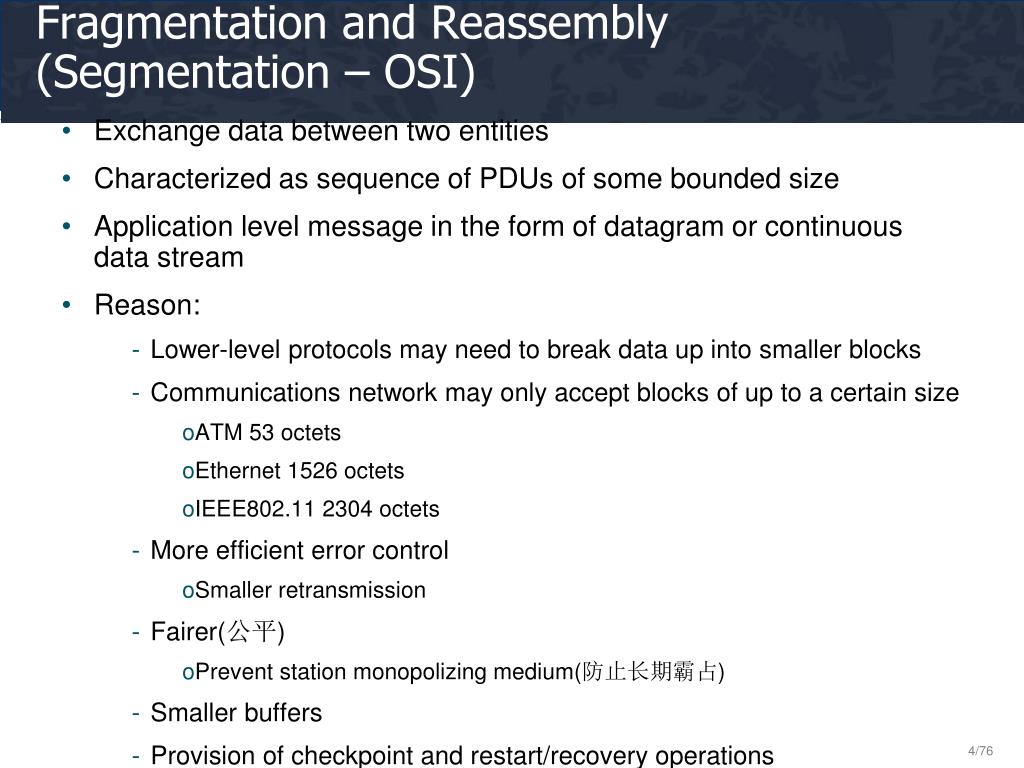 Fragmentation and Reassembly (Segmentation – OSI)

• Exchange data between two entities

• Characterized as sequence of PDUs of some bounded size

• Application level message in the form of datagram or continuous data stream

• Reason:

- Lower-level protocols may need to break data up into smaller blocks

- Communications network may only accept blocks of up to a certain size

oATM 53 octets

oEthernet 1526 octets

oIEEE802.11 2304 octets

- More efficient error control

oSmaller retransmission

- Fairer(公平)

oPrevent station monopolizing medium(防止长期霸占)

- Smaller buffers

- Provision of checkpoint and restart/recovery operations

4/76